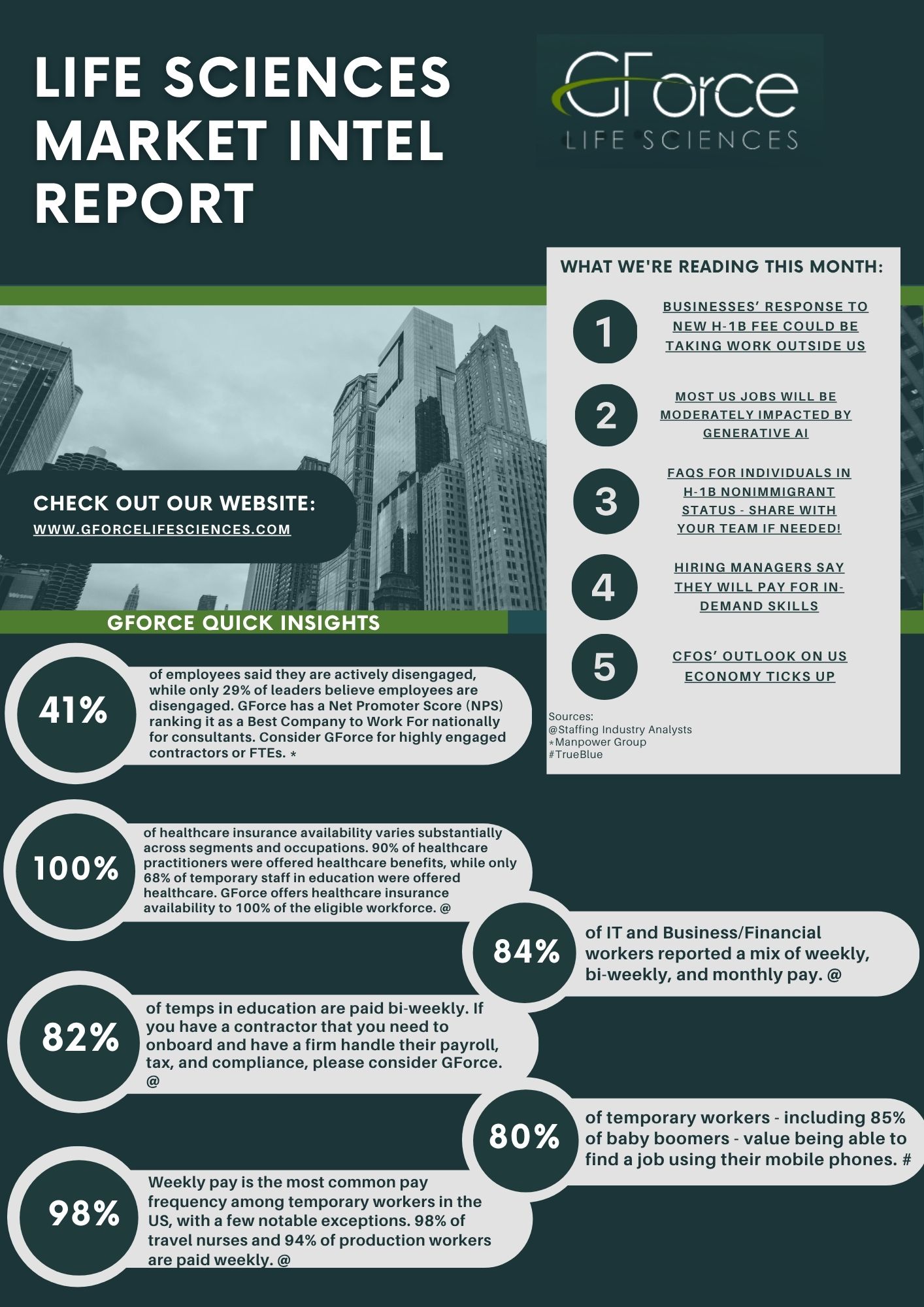 LIFE SCIENCES MARKET INTEL REPORT

GForce
LIFE SCIENCES

WHAT WE'RE READING THIS MONTH:

1
BUSINESSES' RESPONSE TO NEW H-1B FEE COULD BE TAKING WORK OUTSIDE US

2
MOST US JOBS WILL BE MODERATELY IMPACTED BY GENERATIVE AI

3
FAQS FOR INDIVIDUALS IN H-1B NONIMMIGRANT STATUS - SHARE WITH YOUR TEAM IF NEEDED!

4
HIRING MANAGERS SAY THEY WILL PAY FOR IN-DEMAND SKILLS

5
CFOS' OUTLOOK ON US ECONOMY TICKS UP

Sources:
@Staffing Industry Analysts
*Manpower Group
#TrueBlue

CHECK OUT OUR WEBSITE:
WWW.GFORCELIFESCIENCES.COM

GFORCE QUICK INSIGHTS

41%
of employees said they are actively disengaged, while only 29% of leaders believe employees are disengaged. GForce has a Net Promoter Score (NPS) ranking it as a Best Company to Work For nationally for consultants. Consider GForce for highly engaged contractors or FTEs. *

100%
of healthcare insurance availability varies substantially across segments and occupations. 90% of healthcare practitioners were offered healthcare benefits, while only 68% of temporary staff in education were offered healthcare. GForce offers healthcare insurance availability to 100% of the eligible workforce. @

84%
of IT and Business/Financial workers reported a mix of weekly, bi-weekly, and monthly pay. @

82%
of temps in education are paid bi-weekly. If you have a contractor that you need to onboard and have a firm handle their payroll, tax, and compliance, please consider GForce. @

80%
of temporary workers - including 85% of baby boomers - value being able to find a job using their mobile phones. #

98%
Weekly pay is the most common pay frequency among temporary workers in the US, with a few notable exceptions. 98% of travel nurses and 94% of production workers are paid weekly. @